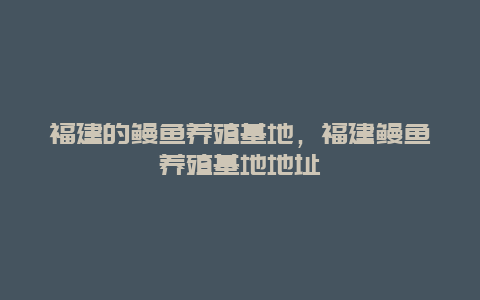 福建的鳗鱼养殖基地，福建鳗鱼养殖基地地址